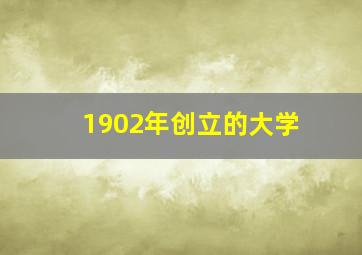 1902年创立的大学